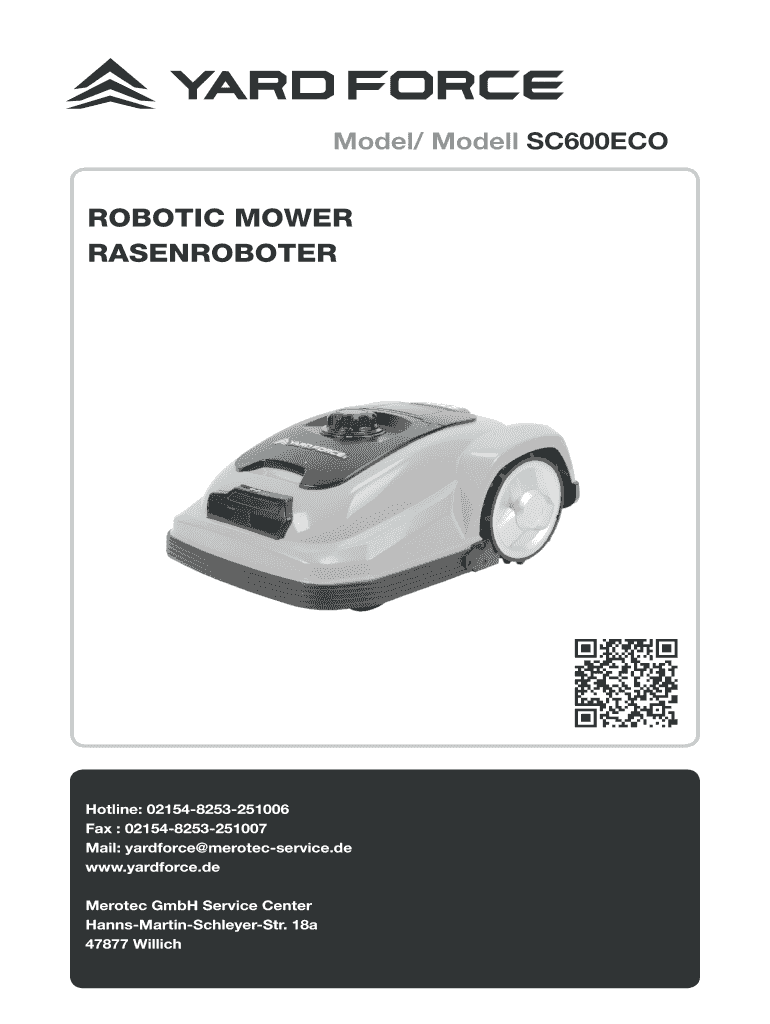 YARD FORCE

Model/ Modell SC600ECO

ROBOTIC MOWER
RASENROBOTER

YARD FORCE

Hotline: 02154-8253-251006
Fax : 02154-8253-251007
Mail: yardforce@merotec-service.de
www.yardforce.de

Merotec GmbH Service Center
Hanns-Martin-Schleyer-Str. 18a
47877 Willich